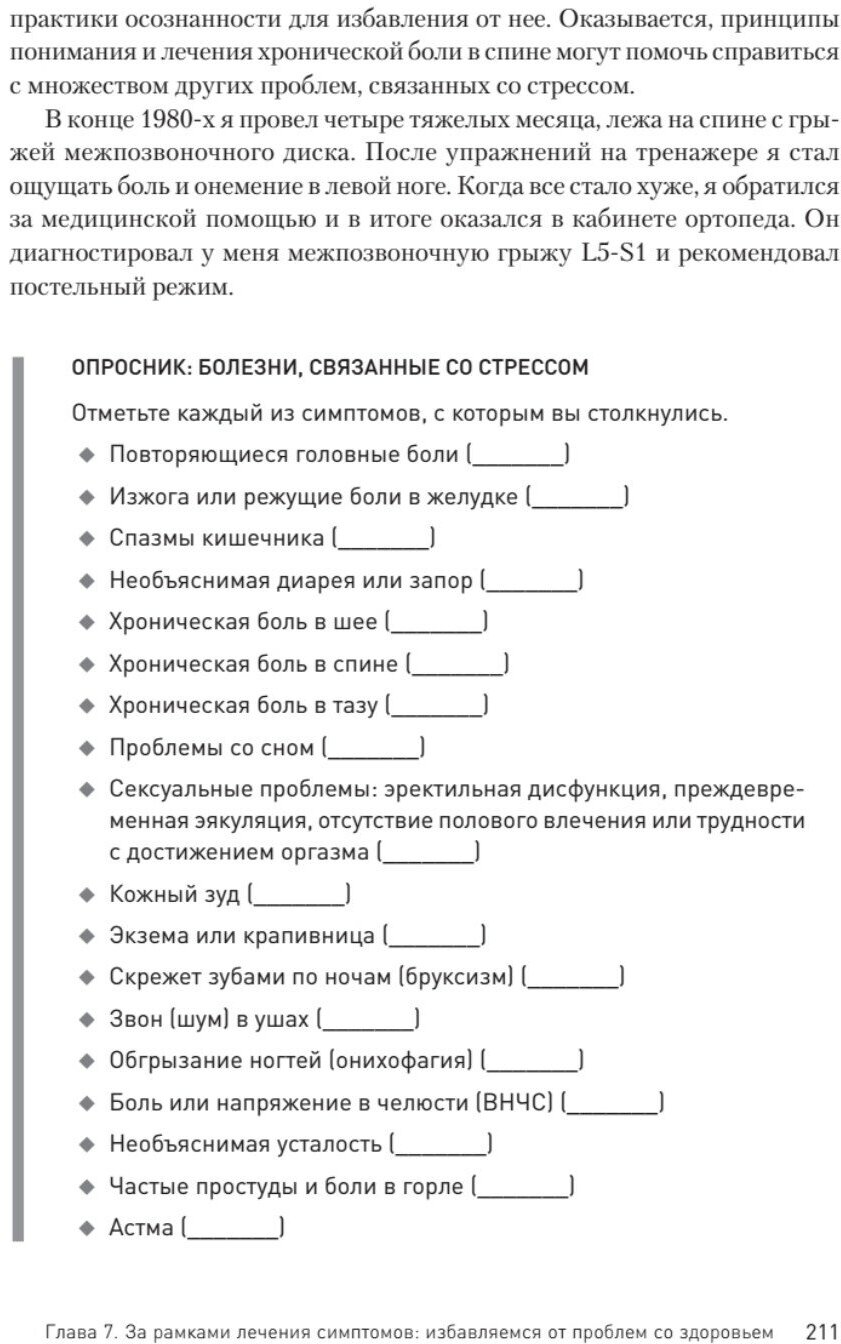 практики осознанности для избавления от нее. Оказывается, принципы понимания и лечения хронической боли в спине могут помочь справиться с множеством других проблем, связанных со стрессом.

В конце 1980-х я провел четыре тяжелых месяца, лежа на спине с грыжей межпозвоночного диска. После упражнений на тренажере я стал ощущать боль и онемение в левой ноге. Когда все стало хуже, я обратился за медицинской помощью и в итоге оказался в кабинете ортопеда. Он диагностировал у меня межпозвоночную грыжу L5-S1 и рекомендовал постельный режим.

ОПРОСНИК: БОЛЕЗНИ, СВЯЗАННЫЕ СО СТРЕССОМ

Отметьте каждый из симптомов, с которым вы столкнулись.

◆ Повторяющиеся головные боли (________)
◆ Изжога или режущие боли в желудке (________)
◆ Спазмы кишечника (________)
◆ Необъяснимая диарея или запор (________)
◆ Хроническая боль в шее (________)
◆ Хроническая боль в спине (________)
◆ Хроническая боль в тазу (________)
◆ Проблемы со сном (________)
◆ Сексуальные проблемы: эректильная дисфункция, преждевременная эякуляция, отсутствие полового влечения или трудности с достижением оргазма (________)
◆ Кожный зуд (________)
◆ Экзема или крапивница (________)
◆ Скрежет зубами по ночам (бруксизм) (________)
◆ Звон (шум) в ушах (________)
◆ Обгрызание ногтей (онихофагия) (________)
◆ Боль или напряжение в челюсти (ВНЧС) (________)
◆ Необъяснимая усталость (________)
◆ Частые простуды и боли в горле (________)
◆ Астма (________)

Глава 7. За рамками лечения симптомов: избавляемся от проблем со здоровьем 211